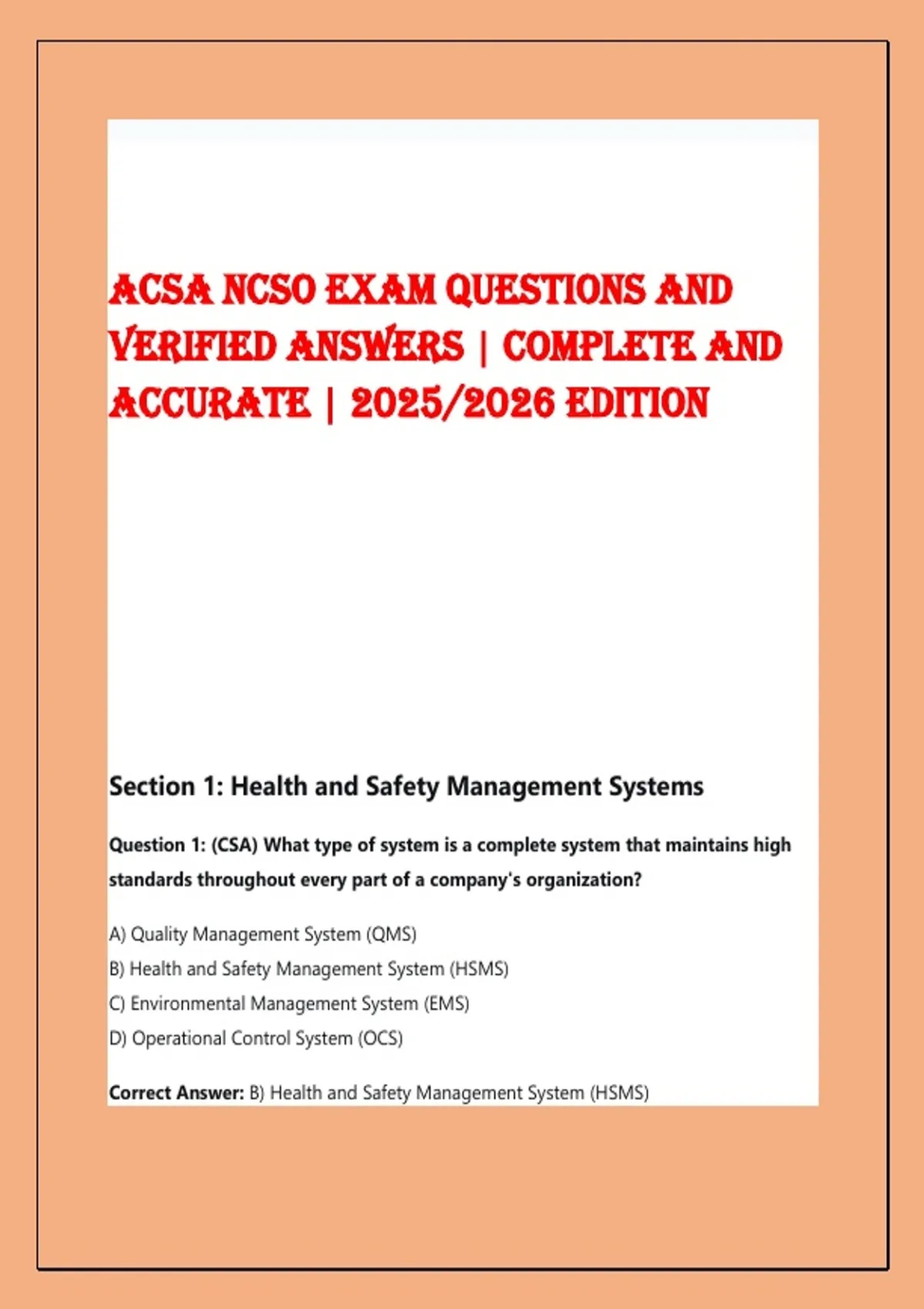 ACSA NCSO EXAM QUESTIONS AND VERIFIED ANSWERS | COMPLETE AND ACCURATE | 2025/2026 EDITION

Section 1: Health and Safety Management Systems

Question 1: (CSA) What type of system is a complete system that maintains high standards throughout every part of a company's organization?

A) Quality Management System (QMS)
B) Health and Safety Management System (HSMS)
C) Environmental Management System (EMS)
D) Operational Control System (OCS)

Correct Answer: B) Health and Safety Management System (HSMS)